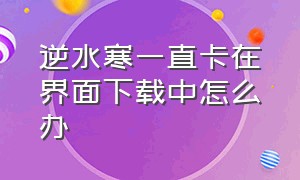 逆水寒一直卡在界面下载中怎么办